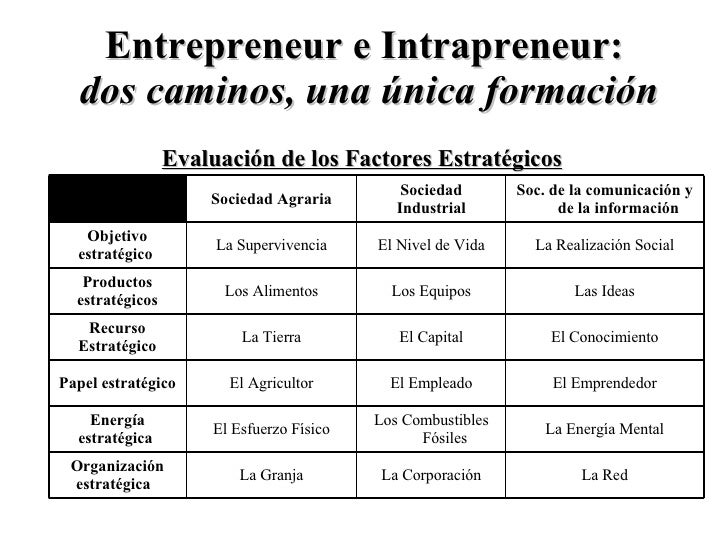 Entrepreneur e Intrapreneur:
dos caminos, una única formación

Evaluación de los Factores Estratégicos

|  | Sociedad Agraria | Sociedad Industrial | Soc. de la comunicación y de la información |
|---|---|---|---|
| Objetivo estratégico | La Supervivencia | El Nivel de Vida | La Realización Social |
| Productos estratégicos | Los Alimentos | Los Equipos | Las Ideas |
| Recurso Estratégico | La Tierra | El Capital | El Conocimiento |
| Papel estratégico | El Agricultor | El Empleado | El Emprendedor |
| Energía estratégica | El Esfuerzo Físico | Los Combustibles Fósiles | La Energía Mental |
| Organización estratégica | La Granja | La Corporación | La Red |